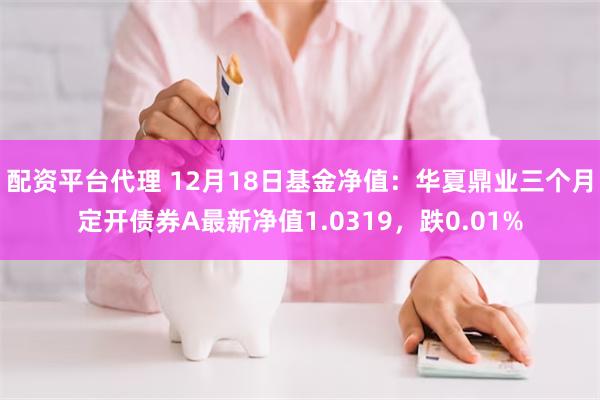 配资平台代理 12月18日基金净值：华夏鼎业三个月定开债券A最新净值1.0319，跌0.01%